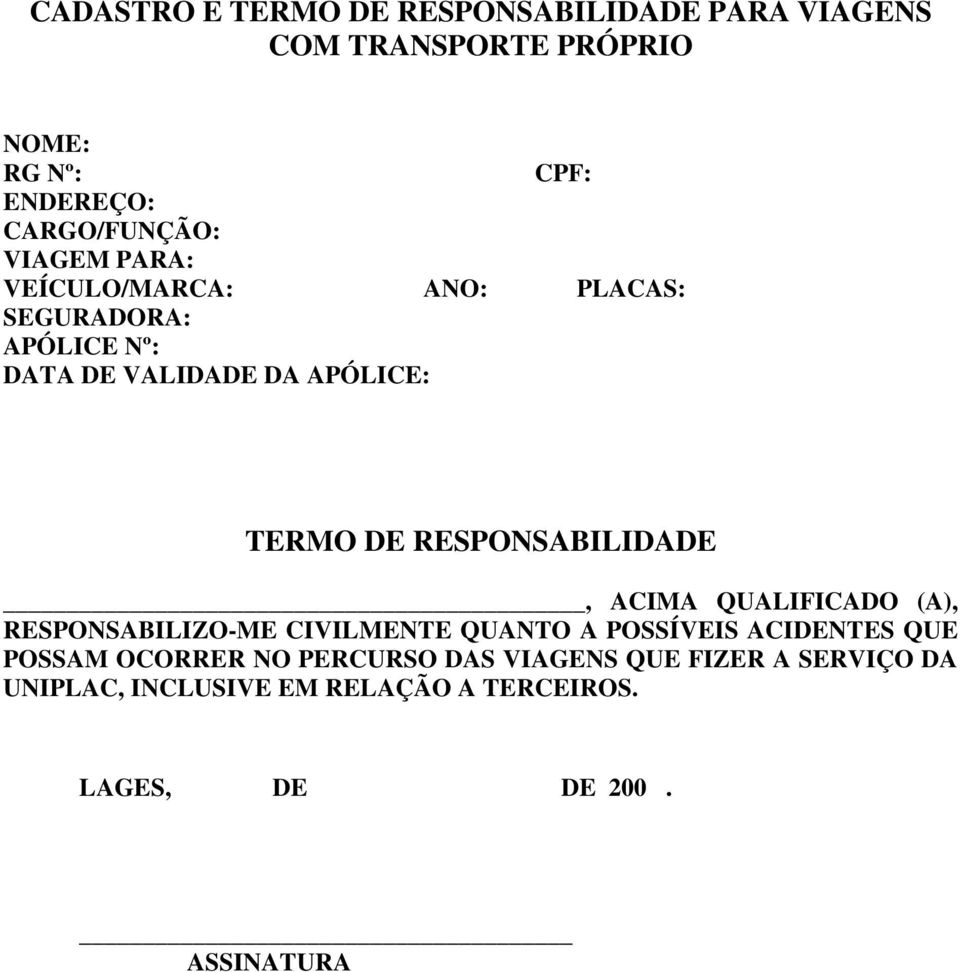 CADASTRO E TERMO DE RESPONSABILIDADE PARA VIAGENS COM TRANSPORTE PRÓPRIO

NOME:
RG Nº: CPF:
ENDEREÇO:
CARGO/FUNÇÃO:
VIAGEM PARA:
VEÍCULO/MARCA: ANO: PLACAS:
SEGURADORA:
APÓLICE Nº:
DATA DE VALIDADE DA APÓLICE:

TERMO DE RESPONSABILIDADE

______________________________, ACIMA QUALIFICADO (A), RESPONSABILIZO-ME CIVILMENTE QUANTO A POSSÍVEIS ACIDENTES QUE POSSAM OCORRER NO PERCURSO DAS VIAGENS QUE FIZER A SERVIÇO DA UNIPLAC, INCLUSIVE EM RELAÇÃO A TERCEIROS.

LAGES, DE DE 200 .

______________________________
ASSINATURA